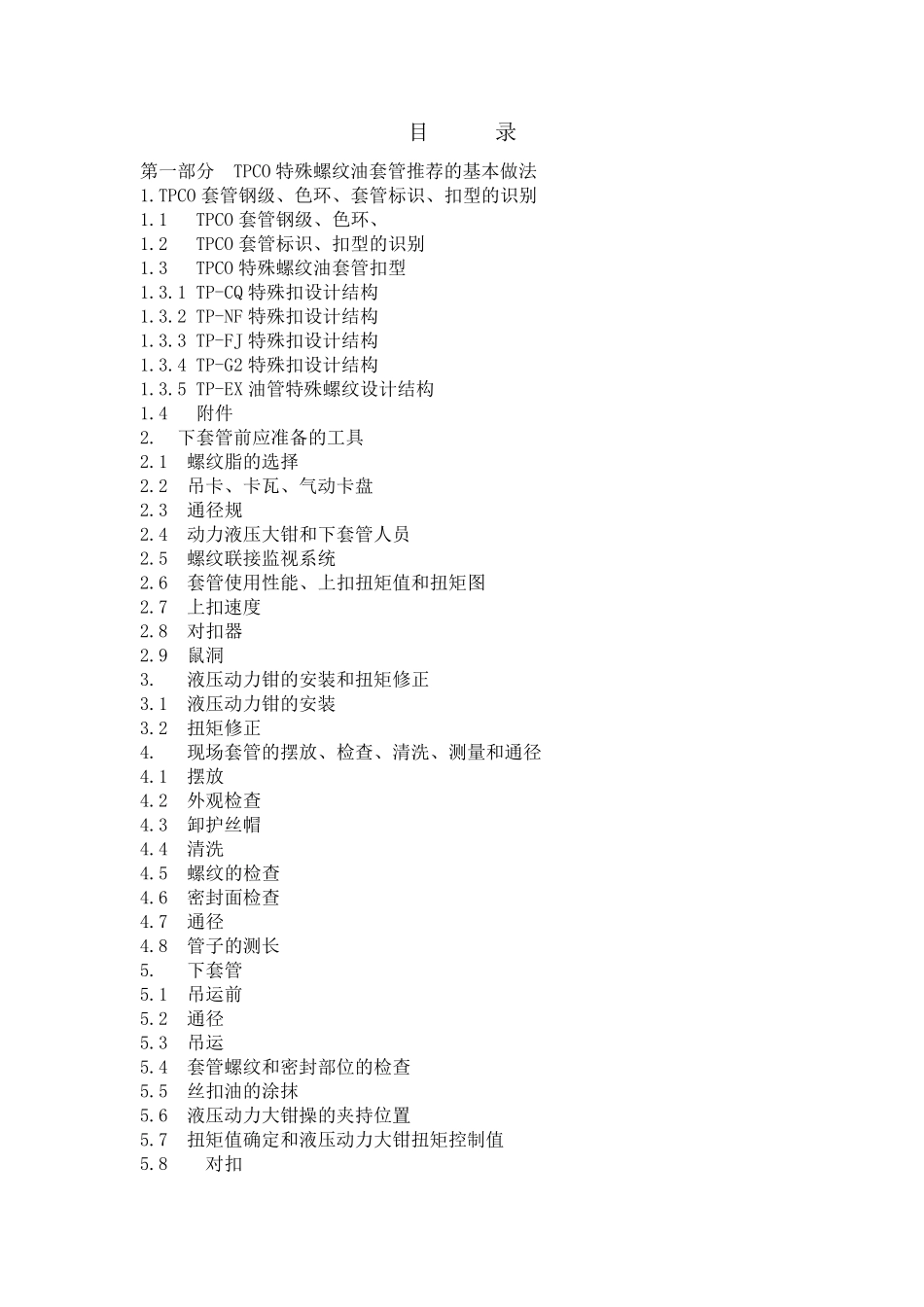 目　　录

第一部分　TPCO 特殊螺纹油套管推荐的基本做法
1.TPCO 套管钢级、色环、套管标识、扣型的识别
1.1　TPCO 套管钢级、色环、
1.2　TPCO 套管标识、扣型的识别
1.3　TPCO 特殊螺纹油套管扣型
1.3.1 TP-CQ 特殊扣设计结构
1.3.2 TP-NF 特殊扣设计结构
1.3.3 TP-FJ 特殊扣设计结构
1.3.4 TP-G2 特殊扣设计结构
1.3.5 TP-EX 油管特殊螺纹设计结构
1.4　附件
2.　下套管前应准备的工具
2.1　螺纹脂的选择
2.2　吊卡、卡瓦、气动卡盘
2.3　通径规
2.4　动力液压大钳和下套管人员
2.5　螺纹联接监视系统
2.6　套管使用性能、上扣扭矩值和扭矩图
2.7　上扣速度
2.8　对扣器
2.9　鼠洞
3.　液压动力钳的安装和扭矩修正
3.1　液压动力钳的安装
3.2　扭矩修正
4.　现场套管的摆放、检查、清洗、测量和通径
4.1　摆放
4.2　外观检查
4.3　卸护丝帽
4.4　清洗
4.5　螺纹的检查
4.6　密封面检查
4.7　通径
4.8　管子的测长
5.　下套管
5.1　吊运前
5.2　通径
5.3　吊运
5.4　套管螺纹和密封部位的检查
5.5　丝扣油的涂抹
5.6　液压动力大钳操的夹持位置
5.7　扭矩值确定和液压动力大钳扭矩控制值
5.8　对扣